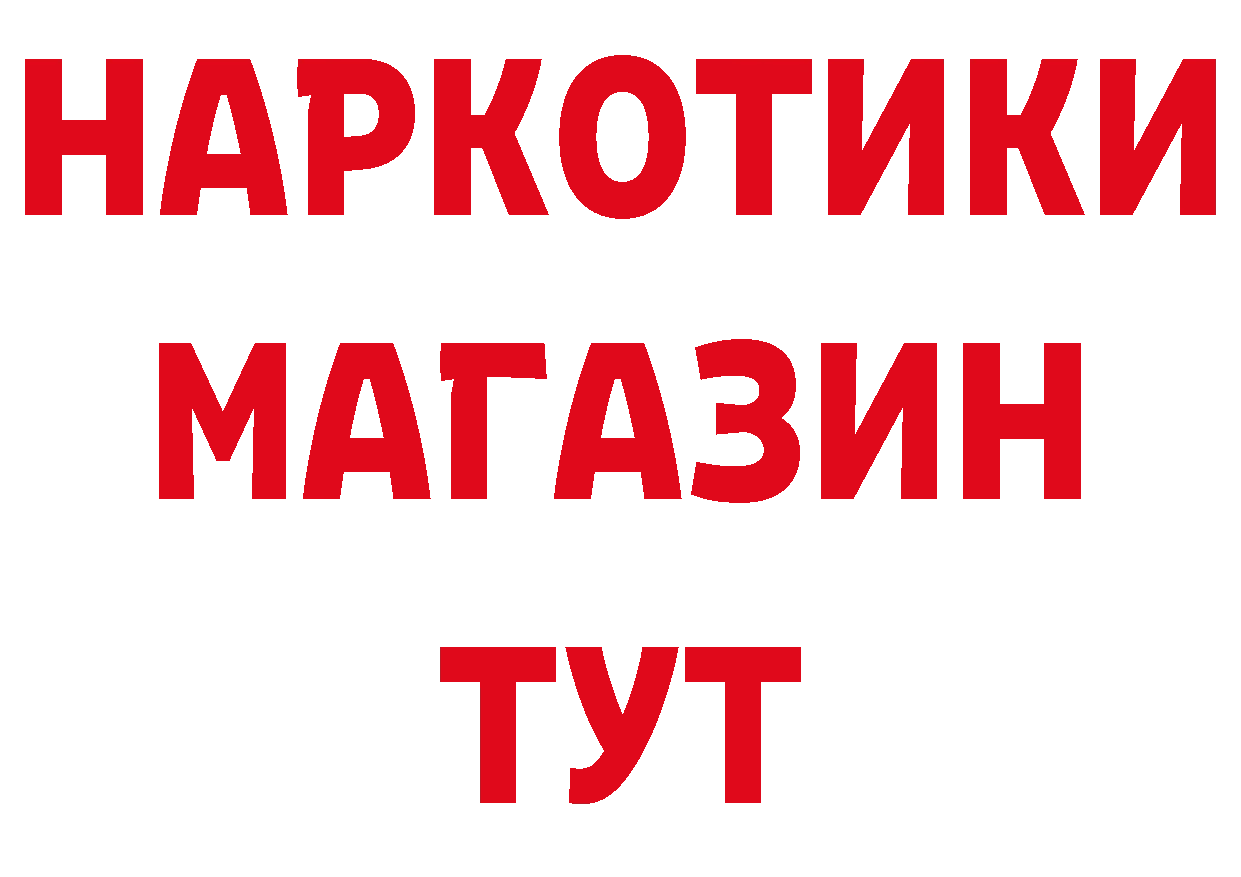 НАРКОТИКИ
МАГАЗИН
ТУТ